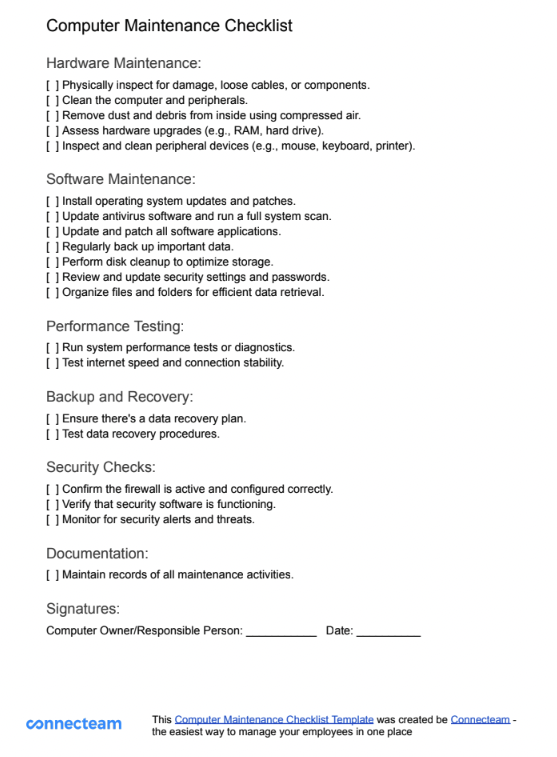 Computer Maintenance Checklist

Hardware Maintenance:

[ ] Physically inspect for damage, loose cables, or components.
[ ] Clean the computer and peripherals.
[ ] Remove dust and debris from inside using compressed air.
[ ] Assess hardware upgrades (e.g., RAM, hard drive).
[ ] Inspect and clean peripheral devices (e.g., mouse, keyboard, printer).

Software Maintenance:

[ ] Install operating system updates and patches.
[ ] Update antivirus software and run a full system scan.
[ ] Update and patch all software applications.
[ ] Regularly back up important data.
[ ] Perform disk cleanup to optimize storage.
[ ] Review and update security settings and passwords.
[ ] Organize files and folders for efficient data retrieval.

Performance Testing:

[ ] Run system performance tests or diagnostics.
[ ] Test internet speed and connection stability.

Backup and Recovery:

[ ] Ensure there's a data recovery plan.
[ ] Test data recovery procedures.

Security Checks:

[ ] Confirm the firewall is active and configured correctly.
[ ] Verify that security software is functioning.
[ ] Monitor for security alerts and threats.

Documentation:

[ ] Maintain records of all maintenance activities.

Signatures:

Computer Owner/Responsible Person: ___________ Date: __________

connecteam

This Computer Maintenance Checklist Template was created be Connecteam - the easiest way to manage your employees in one place